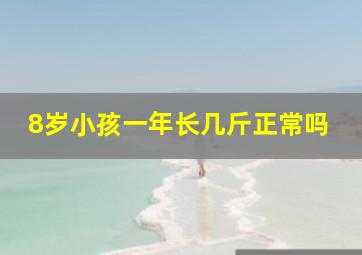 8岁小孩一年长几斤正常吗